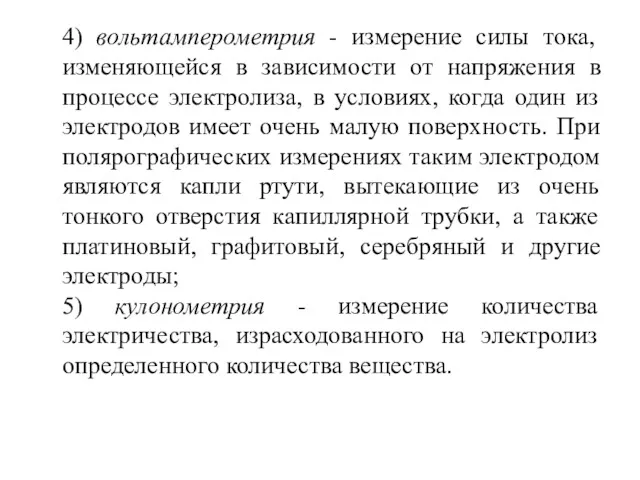 4) вольтамперометрия - измерение силы тока, изменяющейся в зависимости от напряжения в процессе электролиза, в условиях, когда один из электродов имеет очень малую поверхность. При полярографических измерениях таким электродом являются капли ртути, вытекающие из очень тонкого отверстия капиллярной трубки, а также платиновый, графитовый, серебряный и другие электроды;

5) кулонометрия - измерение количества электричества, израсходованного на электролиз определенного количества вещества.